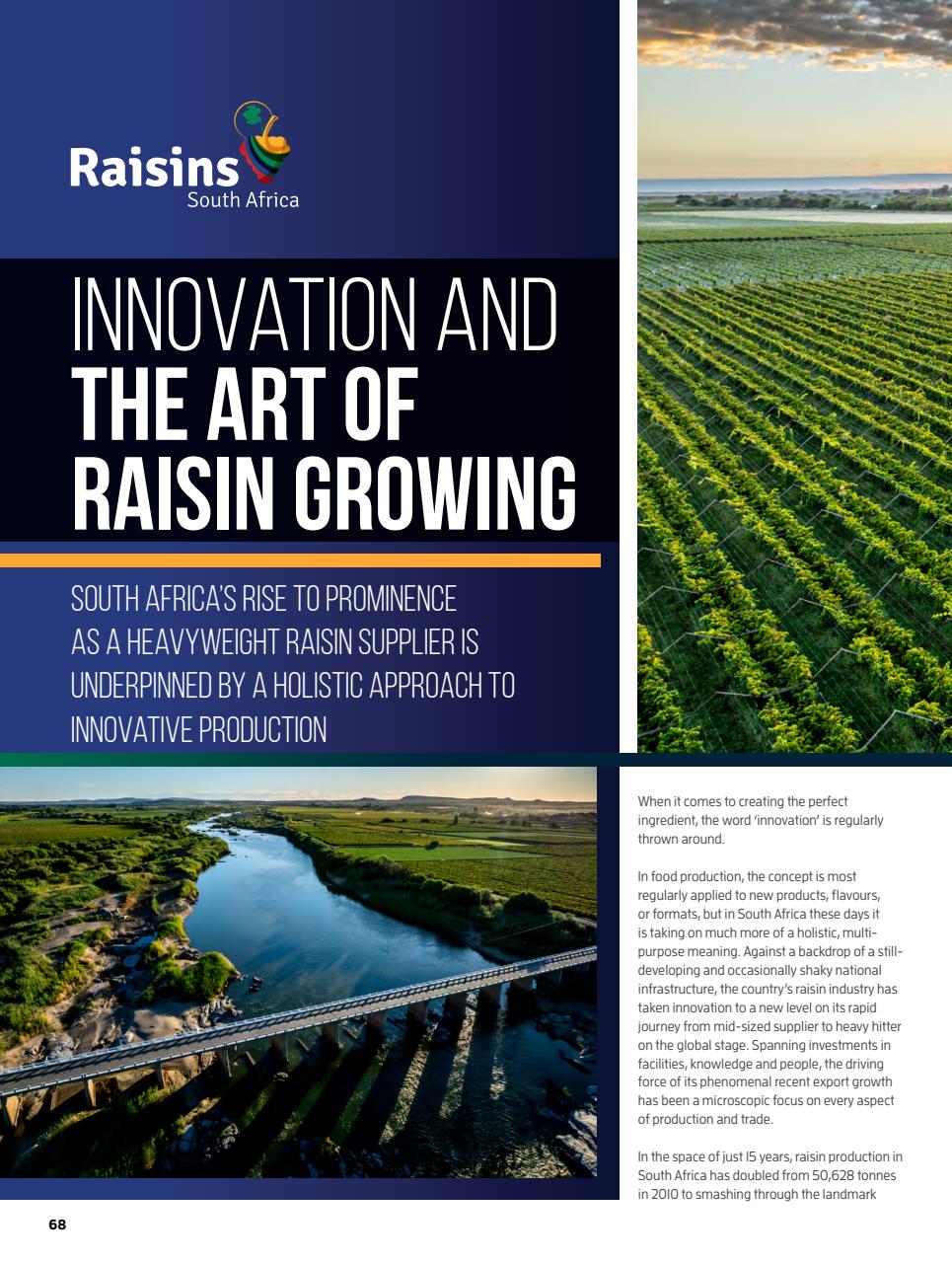 Raisins
South Africa

INNOVATION AND
THE ART OF
RAISIN GROWING

SOUTH AFRICA'S RISE TO PROMINENCE AS A HEAVYWEIGHT RAISIN SUPPLIER IS UNDERPINNED BY A HOLISTIC APPROACH TO INNOVATIVE PRODUCTION

When it comes to creating the perfect ingredient, the word 'innovation' is regularly thrown around.

In food production, the concept is most regularly applied to new products, flavours, or formats, but in South Africa these days it is taking on much more of a holistic, multi-purpose meaning. Against a backdrop of a still-developing and occasionally shaky national infrastructure, the country's raisin industry has taken innovation to a new level on its rapid journey from mid-sized supplier to heavy hitter on the global stage. Spanning investments in facilities, knowledge and people, the driving force of its phenomenal recent export growth has been a microscopic focus on every aspect of production and trade.

In the space of just 15 years, raisin production in South Africa has doubled from 50,628 tonnes in 2010 to smashing through the landmark

68